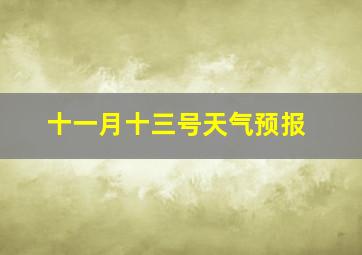 十一月十三号天气预报